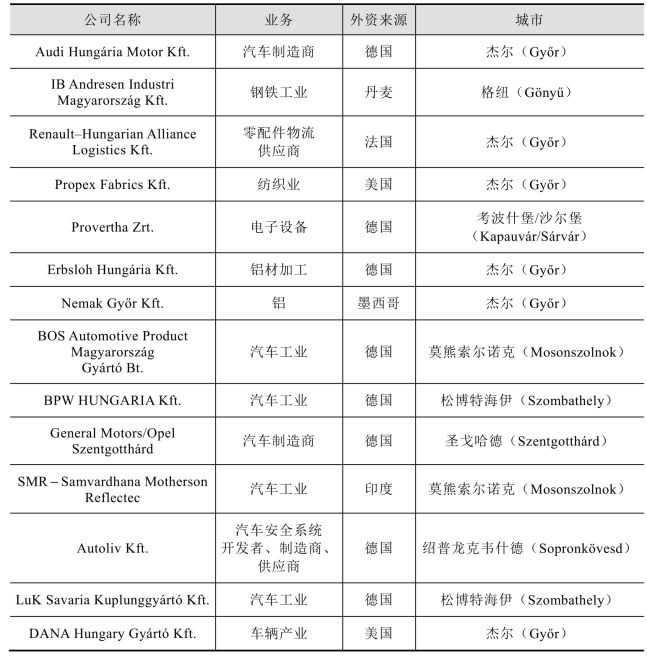 | 公司名称 | 业务 | 外资来源 | 城市 |
|---|---|---|---|
| Audi Hungária Motor Kft. | 汽车制造商 | 德国 | 杰尔（Győr） |
| IB Andresen Industri Magyarország Kft. | 钢铁工业 | 丹麦 | 格纽（Gönyű） |
| Renault–Hungarian Alliance Logistics Kft. | 零配件物流供应商 | 法国 | 杰尔（Győr） |
| Propex Fabrics Kft. | 纺织业 | 美国 | 杰尔（Győr） |
| Provertha Zrt. | 电子设备 | 德国 | 考波什堡/沙尔堡（Kapauvár/Sárvár） |
| Erbsloh Hungária Kft. | 铝材加工 | 德国 | 杰尔（Győr） |
| Nemak Győr Kft. | 铝 | 墨西哥 | 杰尔（Győr） |
| BOS Automotive Product Magyarország Gyártó Bt. | 汽车工业 | 德国 | 莫熊索尔诺克（Mosonszolnok） |
| BPW HUNGARIA Kft. | 汽车工业 | 德国 | 松博特海伊（Szombathely） |
| General Motors/Opel Szentgotthárd | 汽车制造商 | 德国 | 圣戈哈德（Szentgotthárd） |
| SMR – Samvardhana Motherson Reflectec | 汽车工业 | 印度 | 莫熊索尔诺克（Mosonszolnok） |
| Autoliv Kft. | 汽车安全系统开发者、制造商、供应商 | 德国 | 绍普龙克韦什德（Sopronkövesd） |
| LuK Savaria Kuplunggyártó Kft. | 汽车工业 | 德国 | 松博特海伊（Szombathely） |
| DANA Hungary Gyártó Kft. | 车辆产业 | 美国 | 杰尔（Győr） |